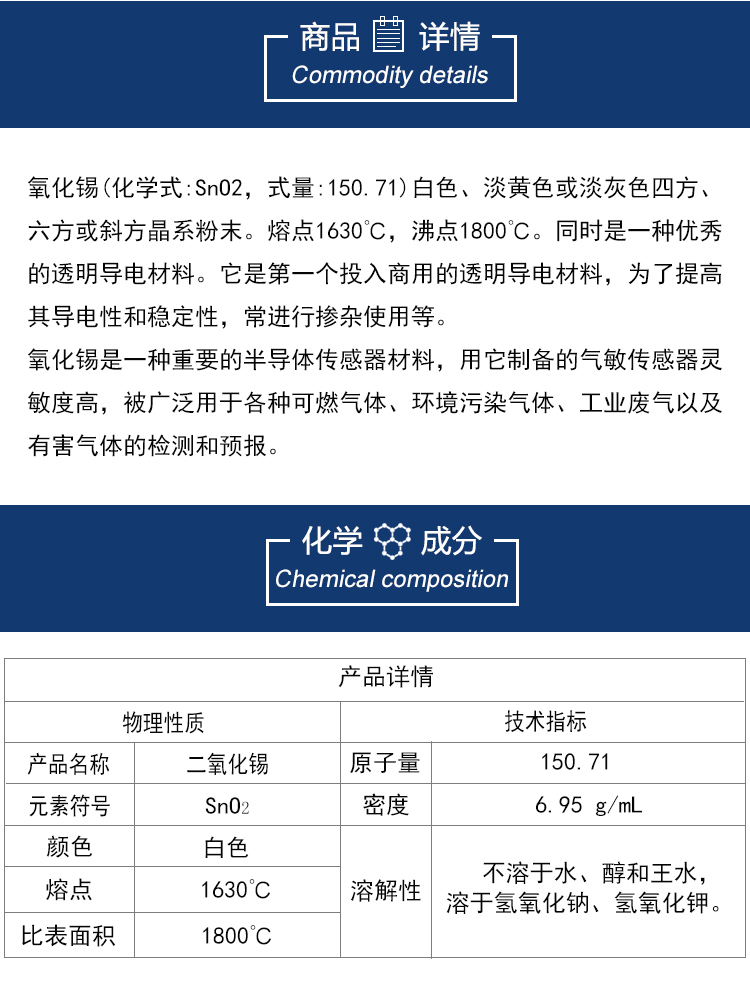 商品 详情
Commodity details

氧化锡(化学式:Sn02，式量:150.71)白色、淡黄色或淡灰色四方、六方或斜方晶系粉末。熔点1630°C，沸点1800°C。同时是一种优秀的透明导电材料。它是第一个投入商用的透明导电材料，为了提高其导电性和稳定性，常进行掺杂使用等。
氧化锡是一种重要的半导体传感器材料，用它制备的气敏传感器灵敏度高，被广泛用于各种可燃气体、环境污染气体、工业废气以及有害气体的检测和预报。

化学 成分
Chemical composition

| 产品详情 | | | |
|---|---|---|---|
| 物理性质 | | 技术指标 | |
| 产品名称 | 二氧化锡 | 原子量 | 150.71 |
| 元素符号 | Sn0₂ | 密度 | 6.95 g/mL |
| 颜色 | 白色 | 溶解性 | 不溶于水、醇和王水，溶于氢氧化钠、氢氧化钾。 |
| 熔点 | 1630°C | | |
| 比表面积 | 1800°C | | |